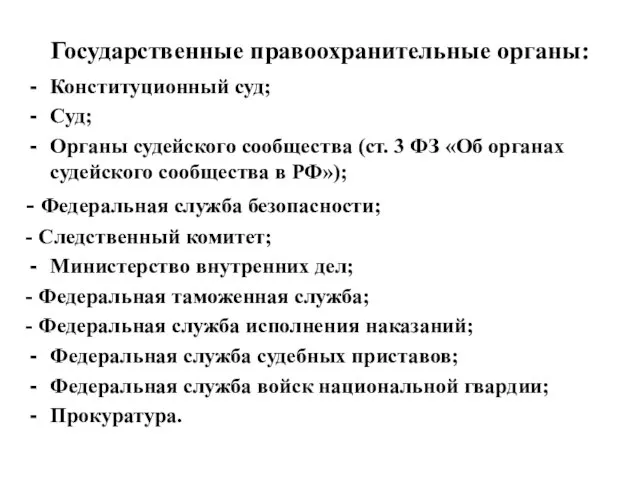 Государственные правоохранительные органы:
- Конституционный суд;
- Суд;
- Органы судейского сообщества (ст. 3 ФЗ «Об органах судейского сообщества в РФ»);
- Федеральная служба безопасности;
- Следственный комитет;
- Министерство внутренних дел;
- Федеральная таможенная служба;
- Федеральная служба исполнения наказаний;
- Федеральная служба судебных приставов;
- Федеральная служба войск национальной гвардии;
- Прокуратура.